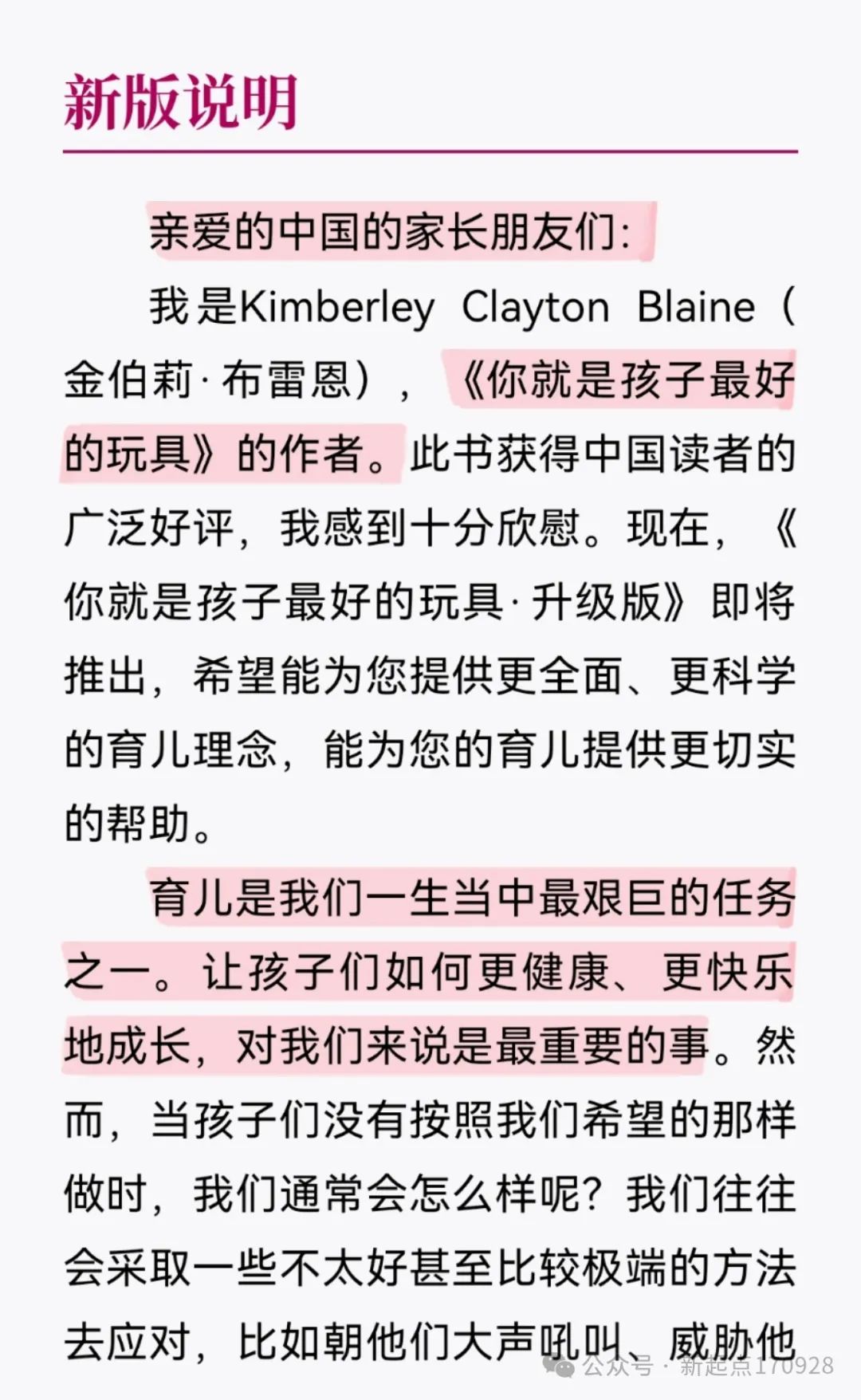 新版说明

亲爱的中国的家长朋友们：

我是Kimberley Clayton Blaine（金伯莉·布雷恩），《你就是孩子最好的玩具》的作者。此书获得中国读者的广泛好评，我感到十分欣慰。现在，《你就是孩子最好的玩具·升级版》即将推出，希望能为您提供更全面、更科学的育儿理念，能为您的育儿提供更切实的帮助。

育儿是我们一生当中最艰巨的任务之一。让孩子们如何更健康、更快乐地成长，对我们来说是最重要的事。然而，当孩子们没有按照我们希望的那样做时，我们通常会怎么样呢？我们往往会采取一些不太好甚至比较极端的方法去应对，比如朝他们大声吼叫、威胁他

公众号 · 新起点170928